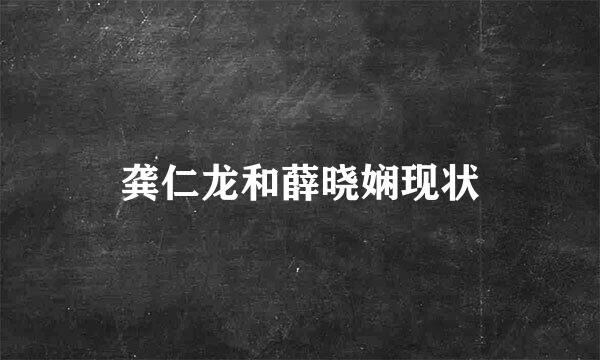 龚仁龙和薛晓娴现状